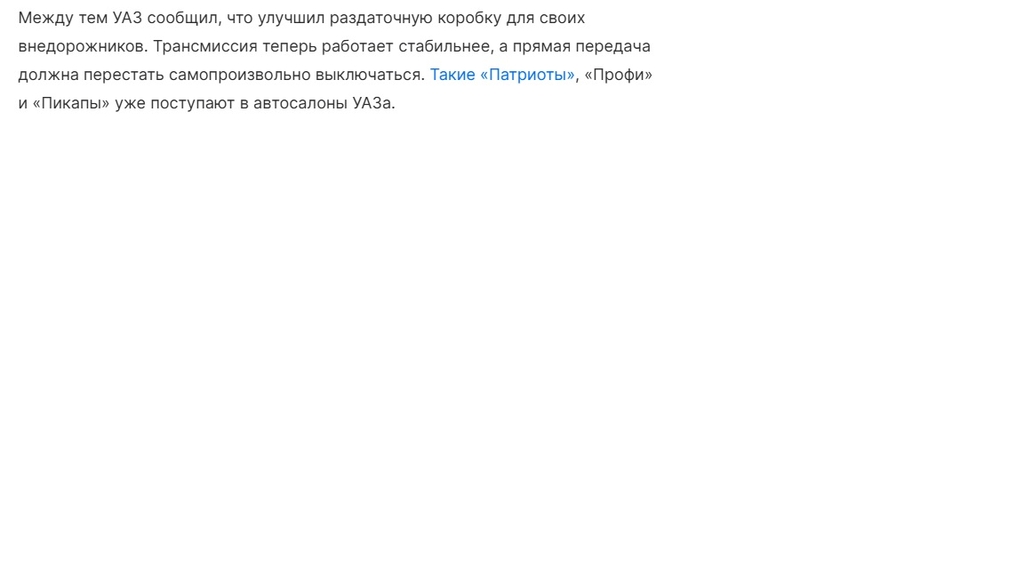 Между тем УАЗ сообщил, что улучшил раздаточную коробку для своих внедорожников. Трансмиссия теперь работает стабильнее, а прямая передача должна перестать самопроизвольно выключаться. Такие «Патриоты», «Профи» и «Пикапы» уже поступают в автосалоны УАЗа.